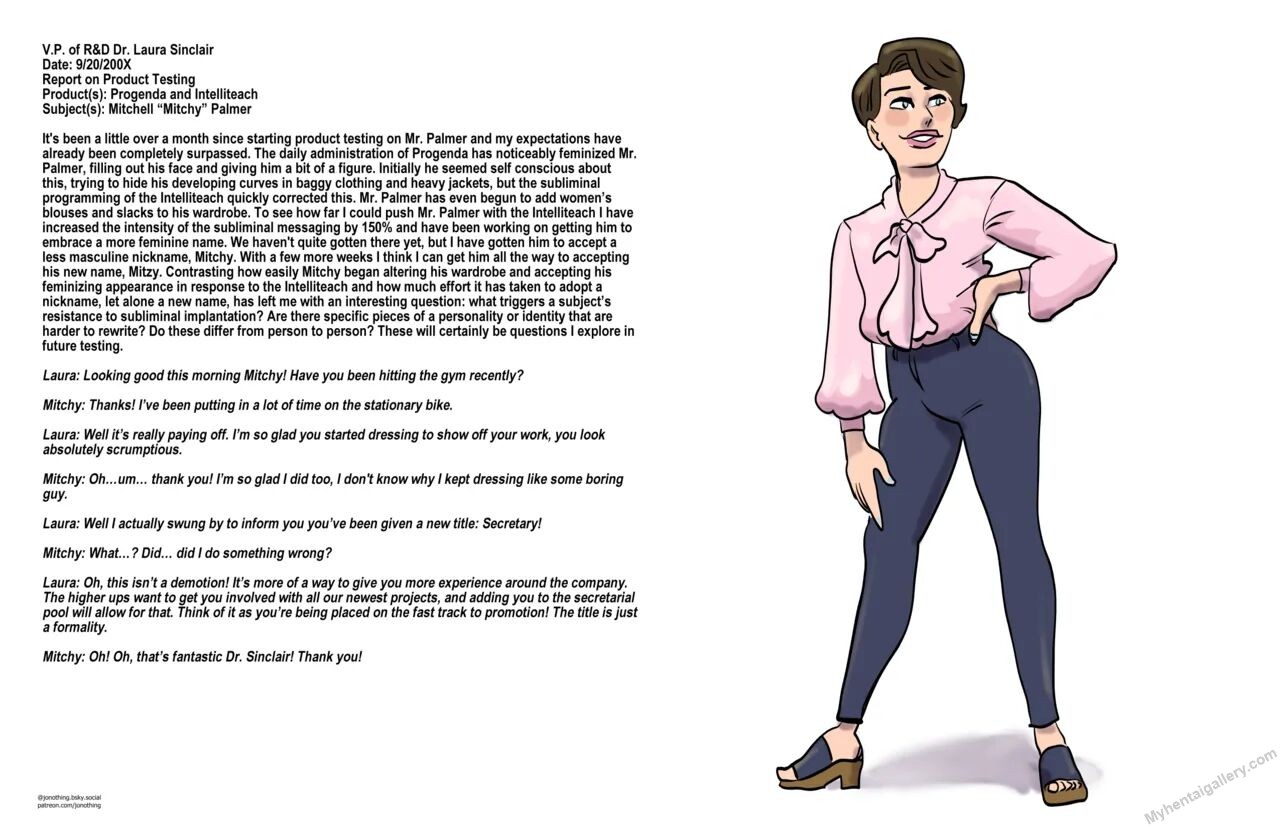 V.P. of R&D Dr. Laura Sinclair
Date: 9/20/200X
Report on Product Testing
Product(s): Progenda and Intelliteach
Subject(s): Mitchell "Mitchy" Palmer

It's been a little over a month since starting product testing on Mr. Palmer and my expectations have already been completely surpassed. The daily administration of Progenda has noticeably feminized Mr. Palmer, filling out his face and giving him a bit of a figure. Initially he seemed self conscious about this, trying to hide his developing curves in baggy clothing and heavy jackets, but the subliminal programming of the Intelliteach quickly corrected this. Mr. Palmer has even begun to add women's blouses and slacks to his wardrobe. To see how far I could push Mr. Palmer with the Intelliteach I have increased the intensity of the subliminal messaging by 150% and have been working on getting him to embrace a more feminine name. We haven't quite gotten there yet, but I have gotten him to accept a less masculine nickname, Mitchy. With a few more weeks I think I can get him all the way to accepting his new name, Mitzy. Contrasting how easily Mitchy began altering his wardrobe and accepting his feminizing appearance in response to the Intelliteach and how much effort it has taken to adopt a nickname, let alone a new name, has left me with an interesting question: what triggers a subject's resistance to subliminal implantation? Are there specific pieces of a personality or identity that are harder to rewrite? Do these differ from person to person? These will certainly be questions I explore in future testing.

Laura: Looking good this morning Mitchy! Have you been hitting the gym recently?

Mitchy: Thanks! I've been putting in a lot of time on the stationary bike.

Laura: Well it's really paying off. I'm so glad you started dressing to show off your work, you look absolutely scrumptious.

Mitchy: Oh…um… thank you! I'm so glad I did too, I don't know why I kept dressing like some boring guy.

Laura: Well I actually swung by to inform you you've been given a new title: Secretary!

Mitchy: What…? Did… did I do something wrong?

Laura: Oh, this isn't a demotion! It's more of a way to give you more experience around the company. The higher ups want to get you involved with all our newest projects, and adding you to the secretarial pool will allow for that. Think of it as you're being placed on the fast track to promotion! The title is just a formality.

Mitchy: Oh! Oh, that's fantastic Dr. Sinclair! Thank you!

@jonothing.bsky.social
patreon.com/jonothing

Myhentaigallery.com